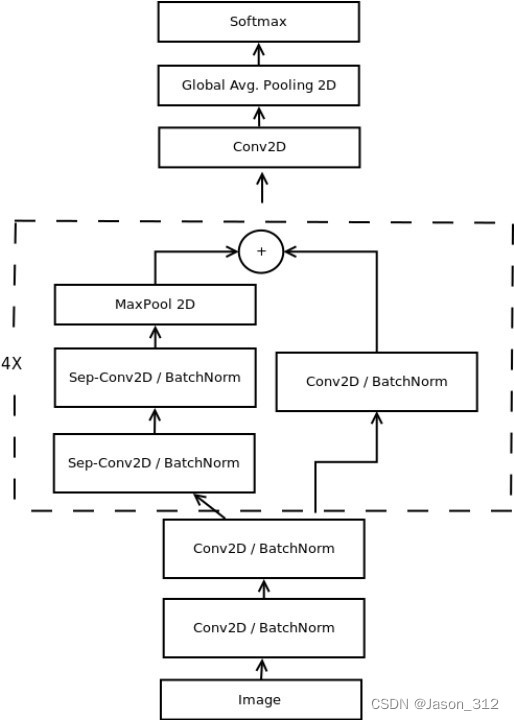 Softmax

Global Avg. Pooling 2D

Conv2D

+

MaxPool 2D

4X

Sep-Conv2D / BatchNorm

Conv2D / BatchNorm

Sep-Conv2D / BatchNorm

Conv2D / BatchNorm

Conv2D / BatchNorm

Image

CSDN @Jason_312